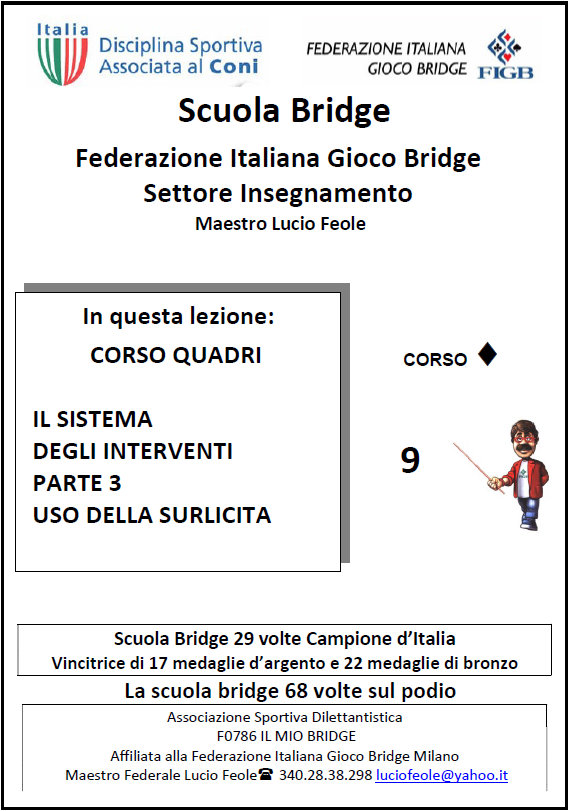 Italia
Disciplina Sportiva Associata al Coni

FEDERAZIONE ITALIANA GIOCO BRIDGE
FIGB

Scuola Bridge

Federazione Italiana Gioco Bridge
Settore Insegnamento
Maestro Lucio Feole

In questa lezione:
CORSO QUADRI

IL SISTEMA
DEGLI INTERVENTI
PARTE 3
USO DELLA SURLICITA

CORSO ♦

9

Scuola Bridge 29 volte Campione d'Italia
Vincitrice di 17 medaglie d'argento e 22 medaglie di bronzo

La scuola bridge 68 volte sul podio

Associazione Sportiva Dilettantistica
F0786 IL MIO BRIDGE
Affiliata alla Federazione Italiana Gioco Bridge Milano
Maestro Federale Lucio Feole☎ 340.28.38.298 luciofeole@yahoo.it